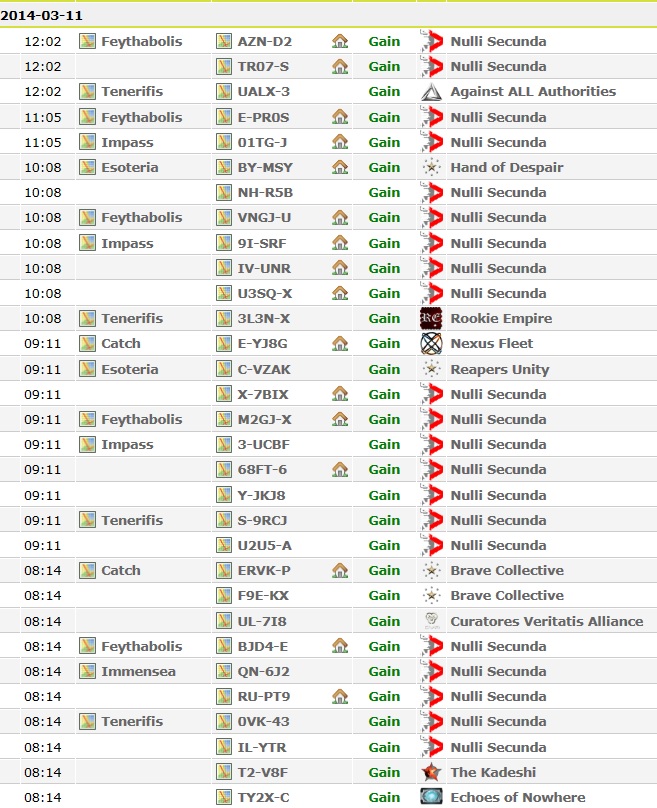 2014-03-11

| | | | | |
|---|---|---|---|---|
| 12:02 | Feythabolis | AZN-D2 | Gain | Nulli Secunda |
| 12:02 | | TR07-S | Gain | Nulli Secunda |
| 12:02 | Tenerifis | UALX-3 | Gain | Against ALL Authorities |
| 11:05 | Feythabolis | E-PR0S | Gain | Nulli Secunda |
| 11:05 | Impass | 01TG-J | Gain | Nulli Secunda |
| 10:08 | Esoteria | BY-MSY | Gain | Hand of Despair |
| 10:08 | | NH-R5B | Gain | Nulli Secunda |
| 10:08 | Feythabolis | VNGJ-U | Gain | Nulli Secunda |
| 10:08 | Impass | 9I-SRF | Gain | Nulli Secunda |
| 10:08 | | IV-UNR | Gain | Nulli Secunda |
| 10:08 | | U3SQ-X | Gain | Nulli Secunda |
| 10:08 | Tenerifis | 3L3N-X | Gain | Rookie Empire |
| 09:11 | Catch | E-YJ8G | Gain | Nexus Fleet |
| 09:11 | Esoteria | C-VZAK | Gain | Reapers Unity |
| 09:11 | | X-7BIX | Gain | Nulli Secunda |
| 09:11 | Feythabolis | M2GJ-X | Gain | Nulli Secunda |
| 09:11 | Impass | 3-UCBF | Gain | Nulli Secunda |
| 09:11 | | 68FT-6 | Gain | Nulli Secunda |
| 09:11 | | Y-JKJ8 | Gain | Nulli Secunda |
| 09:11 | Tenerifis | S-9RCJ | Gain | Nulli Secunda |
| 09:11 | | U2U5-A | Gain | Nulli Secunda |
| 08:14 | Catch | ERVK-P | Gain | Brave Collective |
| 08:14 | | F9E-KX | Gain | Brave Collective |
| 08:14 | | UL-7I8 | Gain | Curatores Veritatis Alliance |
| 08:14 | Feythabolis | BJD4-E | Gain | Nulli Secunda |
| 08:14 | Immensea | QN-6J2 | Gain | Nulli Secunda |
| 08:14 | | RU-PT9 | Gain | Nulli Secunda |
| 08:14 | Tenerifis | 0VK-43 | Gain | Nulli Secunda |
| 08:14 | | IL-YTR | Gain | Nulli Secunda |
| 08:14 | | T2-V8F | Gain | The Kadeshi |
| 08:14 | | TY2X-C | Gain | Echoes of Nowhere |